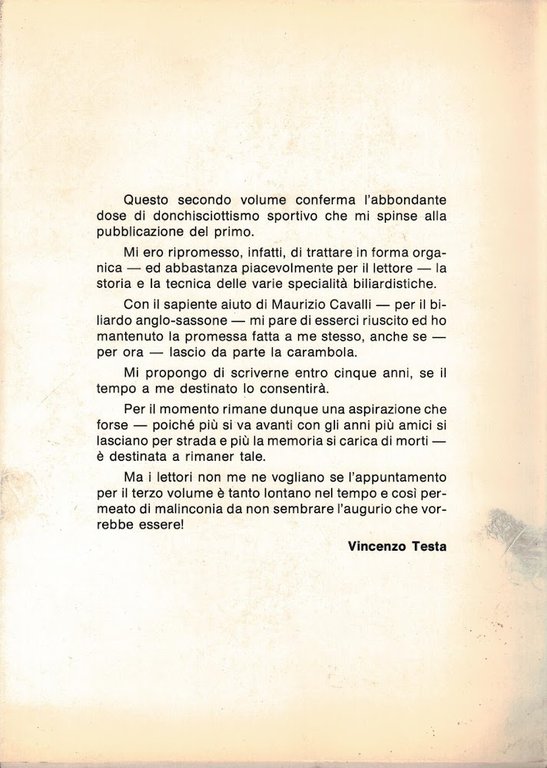 Questo secondo volume conferma l'abbondante dose di donchisciottismo sportivo che mi spinse alla pubblicazione del primo.

Mi ero ripromesso, infatti, di trattare in forma organica — ed abbastanza piacevolmente per il lettore — la storia e la tecnica delle varie specialità biliardistiche.

Con il sapiente aiuto di Maurizio Cavalli — per il biliardo anglo-sassone — mi pare di esserci riuscito ed ho mantenuto la promessa fatta a me stesso, anche se — per ora — lascio da parte la carambola.

Mi propongo di scriverne entro cinque anni, se il tempo a me destinato lo consentirà.

Per il momento rimane dunque una aspirazione che forse — poiché più si va avanti con gli anni più amici si lasciano per strada e più la memoria si carica di morti — è destinata a rimaner tale.

Ma i lettori non me ne vogliano se l'appuntamento per il terzo volume è tanto lontano nel tempo e così permeato di malinconia da non sembrare l'augurio che vorrebbe essere!

Vincenzo Testa